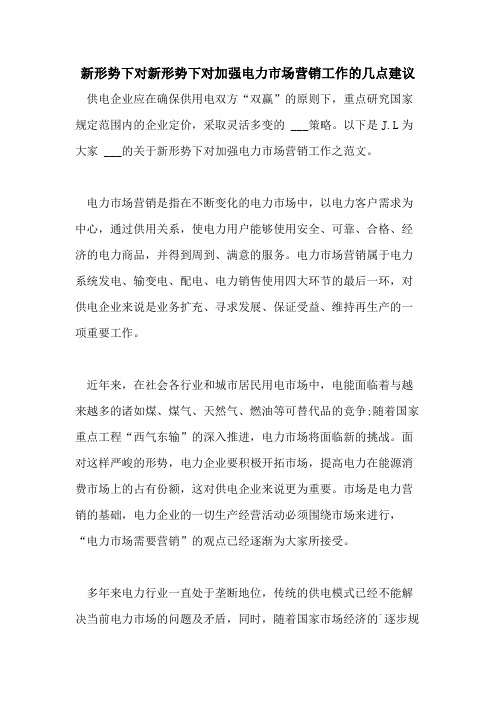 新形势下对新形势下对加强电力市场营销工作的几点建议

供电企业应在确保供用电双方“双赢”的原则下，重点研究国家规定范围内的企业定价，采取灵活多变的 ___策略。以下是 J.L 为大家 ___的关于新形势下对加强电力市场营销工作之范文。

电力市场营销是指在不断变化的电力市场中，以电力客户需求为中心，通过供用关系，使电力用户能够使用安全、可靠、合格、经济的电力商品，并得到周到、满意的服务。电力市场营销属于电力系统发电、输变电、配电、电力销售使用四大环节的最后一环，对供电企业来说是业务扩充、寻求发展、保证受益、维持再生产的一项重要工作。

近年来，在社会各行业和城市居民用电市场中，电能面临着与越来越多的诸如煤、煤气、天然气、燃油等可替代品的竞争;随着国家重点工程“西气东输”的深入推进，电力市场将面临新的挑战。面对这样严峻的形势，电力企业要积极开拓市场，提高电力在能源消费市场上的占有份额，这对供电企业来说更为重要。市场是电力营销的基础，电力企业的一切生产经营活动必须围绕市场来进行，“电力市场需要营销”的观点已经逐渐为大家所接受。

多年来电力行业一直处于垄断地位，传统的供电模式已经不能解决当前电力市场的问题及矛盾，同时，随着国家市场经济的`逐步规